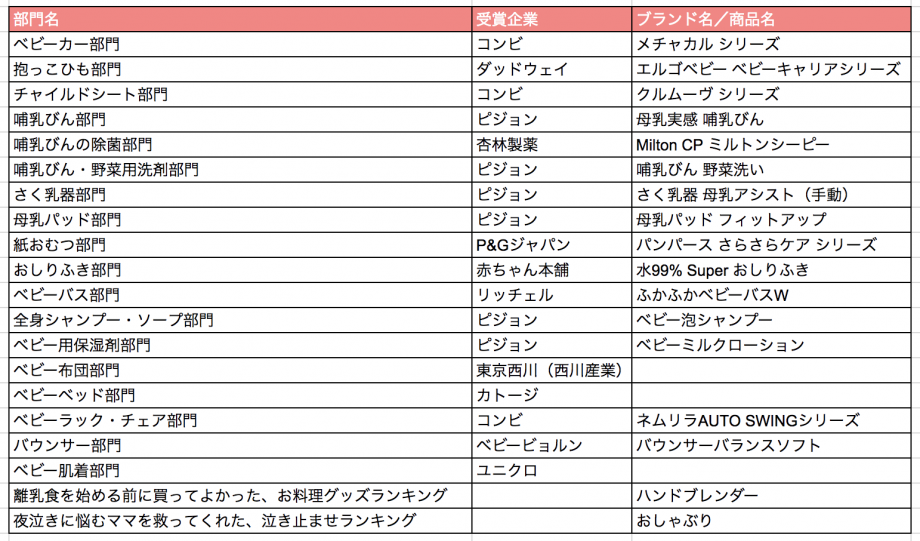 | 部門名 | 受賞企業 | ブランド名／商品名 |
|---|---|---|
| ベビーカー部門 | コンビ | メチャカル シリーズ |
| 抱っこひも部門 | ダッドウェイ | エルゴベビー ベビーキャリアシリーズ |
| チャイルドシート部門 | コンビ | クルムーヴ シリーズ |
| 哺乳びん部門 | ピジョン | 母乳実感 哺乳びん |
| 哺乳びんの除菌部門 | 杏林製薬 | Milton CP ミルトンシーピー |
| 哺乳びん・野菜用洗剤部門 | ピジョン | 哺乳びん 野菜洗い |
| さく乳器部門 | ピジョン | さく乳器 母乳アシスト（手動） |
| 母乳パッド部門 | ピジョン | 母乳パッド フィットアップ |
| 紙おむつ部門 | P&Gジャパン | パンパース さらさらケア シリーズ |
| おしりふき部門 | 赤ちゃん本舗 | 水99% Super おしりふき |
| ベビーバス部門 | リッチェル | ふかふかベビーバスW |
| 全身シャンプー・ソープ部門 | ピジョン | ベビー泡シャンプー |
| ベビー用保湿剤部門 | ピジョン | ベビーミルクローション |
| ベビー布団部門 | 東京西川（西川産業） | |
| ベビーベッド部門 | カトージ | |
| ベビーラック・チェア部門 | コンビ | ネムリラAUTO SWINGシリーズ |
| バウンサー部門 | ベビービョルン | バウンサーバランスソフト |
| ベビー肌着部門 | ユニクロ | |
| 離乳食を始める前に買ってよかった、お料理グッズランキング | | ハンドブレンダー |
| 夜泣きに悩むママを救ってくれた、泣き止ませランキング | | おしゃぶり |